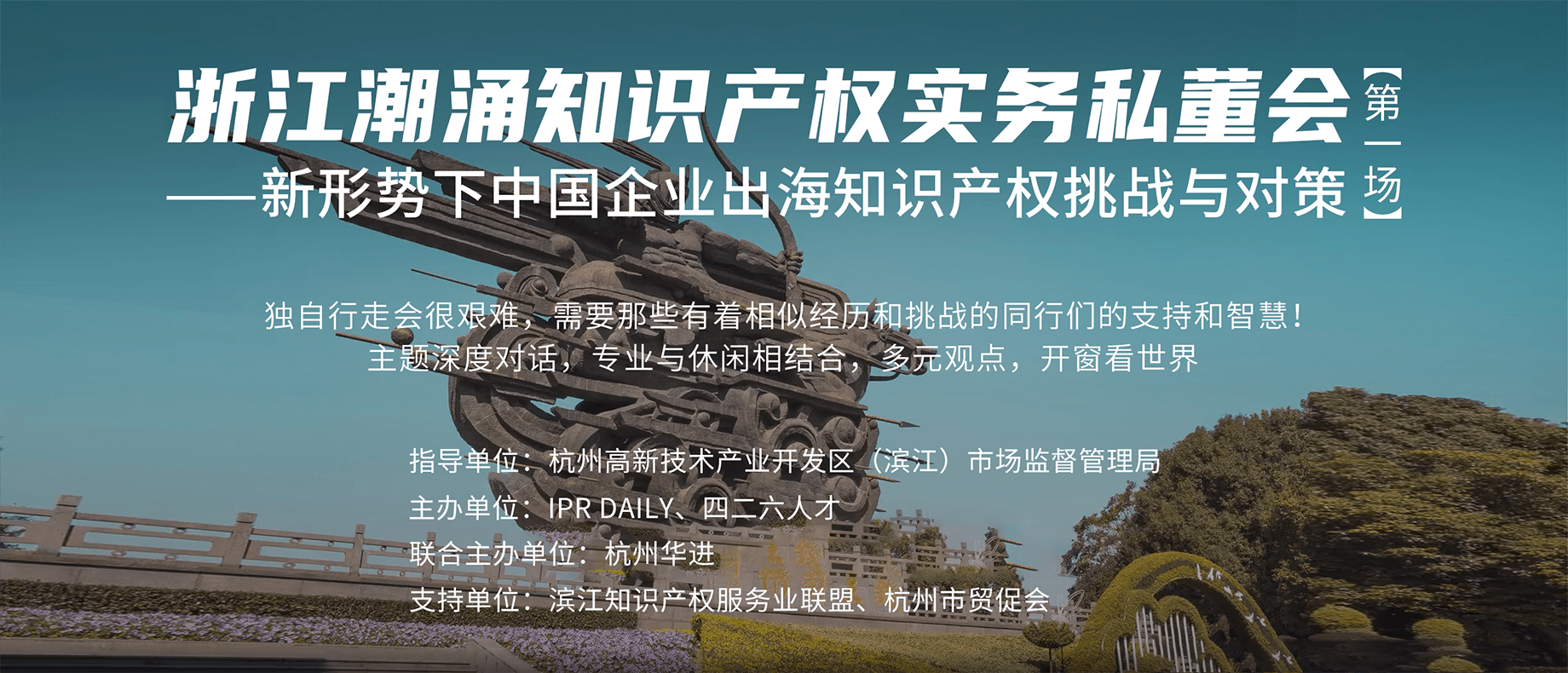 浙江潮涌知识产权实务私董会【第一场】
——新形势下中国企业出海知识产权挑战与对策

独自行走会很艰难，需要那些有着相似经历和挑战的同行们的支持和智慧！
主题深度对话，专业与休闲相结合，多元观点，开窗看世界

指导单位：杭州高新技术产业开发区（滨江）市场监督管理局
主办单位：IPR DAILY、四二六人才
联合主办单位：杭州华进
支持单位：滨江知识产权服务业联盟、杭州市贸促会